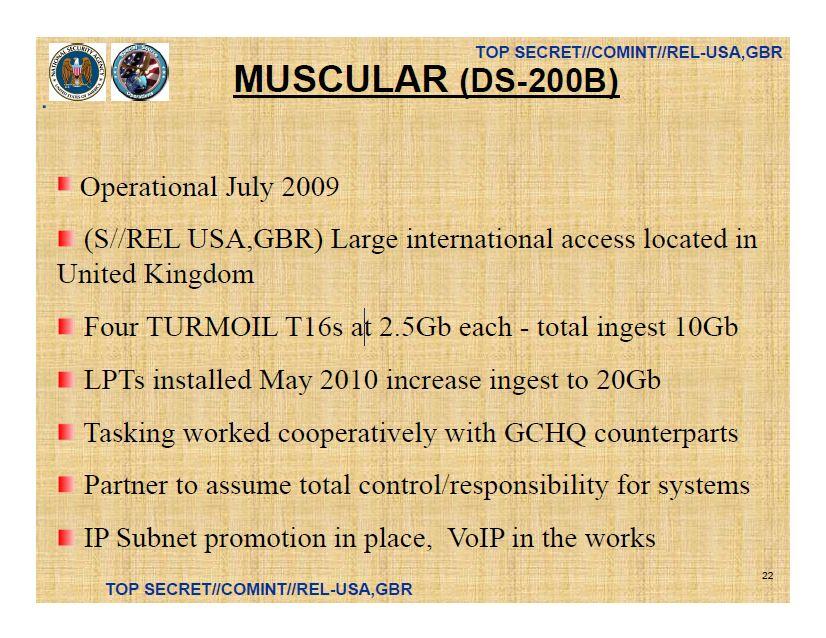 TOP SECRET//COMINT//REL-USA,GBR

MUSCULAR (DS-200B)

Operational July 2009

(S//REL USA,GBR) Large international access located in United Kingdom

Four TURMOIL T16s at 2.5Gb each - total ingest 10Gb

LPTs installed May 2010 increase ingest to 20Gb

Tasking worked cooperatively with GCHQ counterparts

Partner to assume total control/responsibility for systems

IP Subnet promotion in place, VoIP in the works

22

TOP SECRET//COMINT//REL-USA,GBR